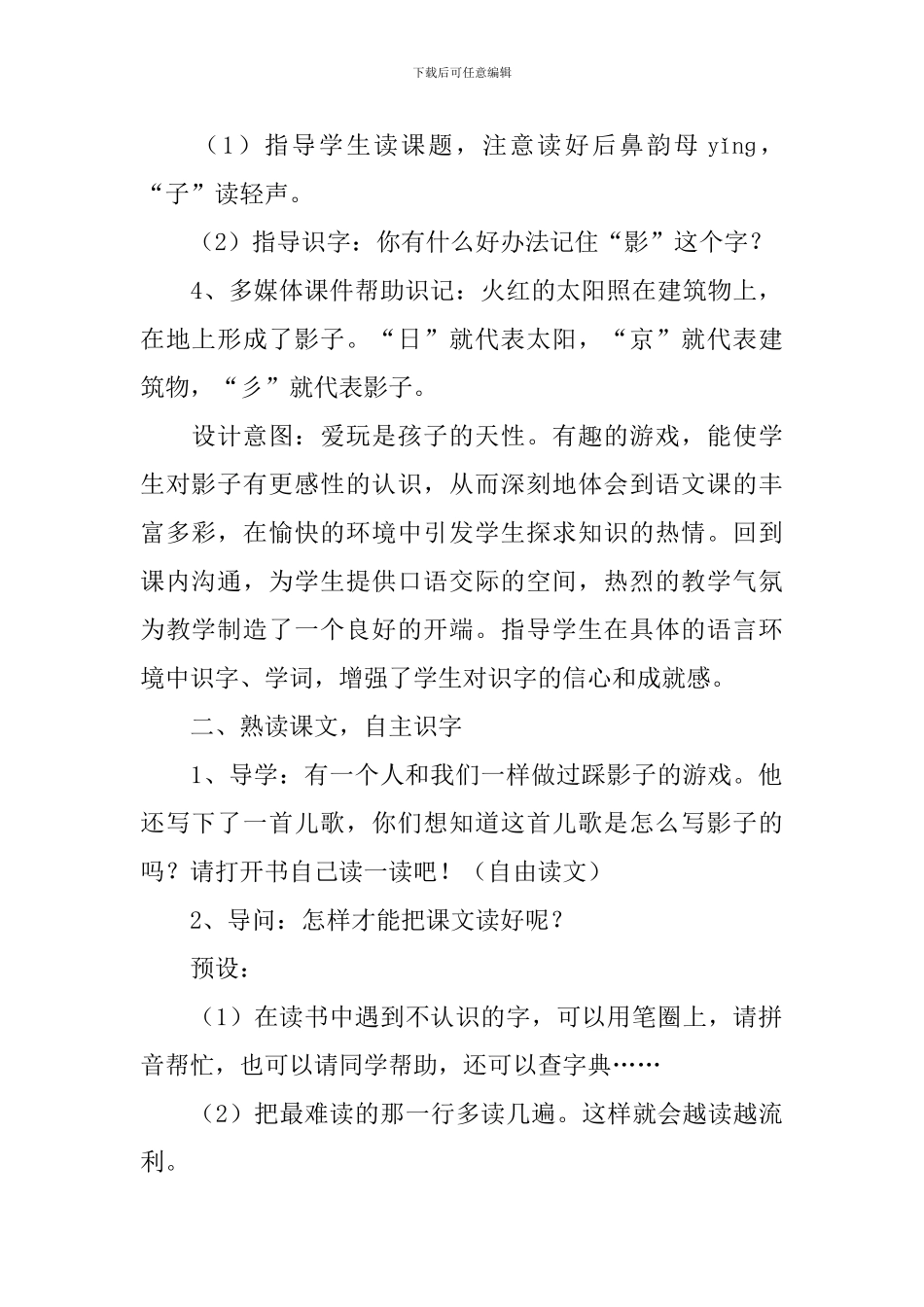 下载后可任意编辑

（1）指导学生读课题，注意读好后鼻韵母yǐng，“子”读轻声。

（2）指导识字：你有什么好办法记住“影”这个字？

4、多媒体课件帮助识记：火红的太阳照在建筑物上，在地上形成了影子。“日”就代表太阳，“京”就代表建筑物，“彡”就代表影子。

设计意图：爱玩是孩子的天性。有趣的游戏，能使学生对影子有更感性的认识，从而深刻地体会到语文课的丰富多彩，在愉快的环境中引发学生探求知识的热情。回到课内沟通，为学生提供口语交际的空间，热烈的教学气氛为教学制造了一个良好的开端。指导学生在具体的语言环境中识字、学词，增强了学生对识字的信心和成就感。

二、熟读课文，自主识字

1、导学：有一个人和我们一样做过踩影子的游戏。他还写下了一首儿歌，你们想知道这首儿歌是怎么写影子的吗？请打开书自己读一读吧！（自由读文）

2、导问：怎样才能把课文读好呢？

预设：

（1）在读书中遇到不认识的字，可以用笔圈上，请拼音帮忙，也可以请同学帮助，还可以查字典……

（2）把最难读的那一行多读几遍。这样就会越读越流利。